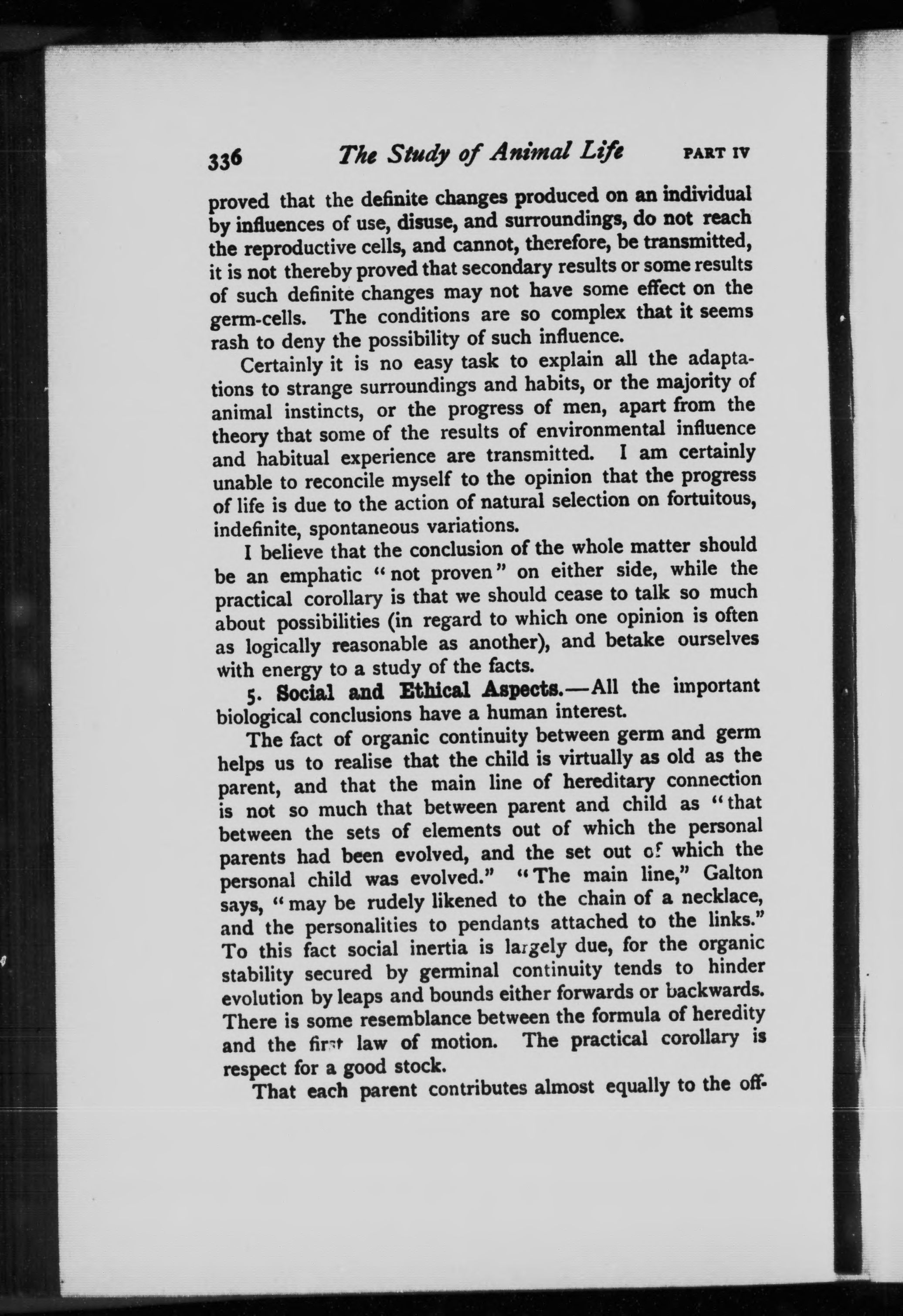 336 The Study of Animal Life PART IV

proved that the definite changes produced on an individual by influences of use, disuse, and surroundings, do not reach the reproductive cells, and cannot, therefore, be transmitted, it is not thereby proved that secondary results or some results of such definite changes may not have some effect on the germ-cells. The conditions are so complex that it seems rash to deny the possibility of such influence.

Certainly it is no easy task to explain all the adaptations to strange surroundings and habits, or the majority of animal instincts, or the progress of men, apart from the theory that some of the results of environmental influence and habitual experience are transmitted. I am certainly unable to reconcile myself to the opinion that the progress of life is due to the action of natural selection on fortuitous, indefinite, spontaneous variations.

I believe that the conclusion of the whole matter should be an emphatic "not proven" on either side, while the practical corollary is that we should cease to talk so much about possibilities (in regard to which one opinion is often as logically reasonable as another), and betake ourselves with energy to a study of the facts.

5. Social and Ethical Aspects.—All the important biological conclusions have a human interest.

The fact of organic continuity between germ and germ helps us to realise that the child is virtually as old as the parent, and that the main line of hereditary connection is not so much that between parent and child as "that between the sets of elements out of which the personal parents had been evolved, and the set out of which the personal child was evolved." "The main line," Galton says, "may be rudely likened to the chain of a necklace, and the personalities to pendants attached to the links." To this fact social inertia is largely due, for the organic stability secured by germinal continuity tends to hinder evolution by leaps and bounds either forwards or backwards. There is some resemblance between the formula of heredity and the first law of motion. The practical corollary is respect for a good stock.

That each parent contributes almost equally to the off-